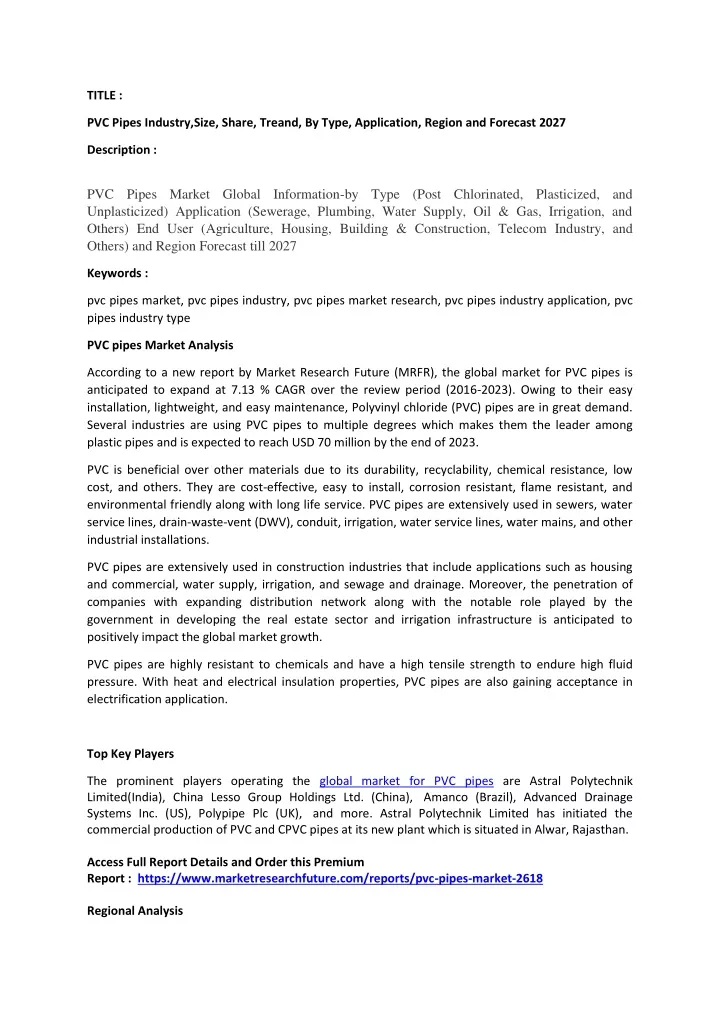 TITLE :

PVC Pipes Industry,Size, Share, Treand, By Type, Application, Region and Forecast 2027

Description :

PVC Pipes Market Global Information-by Type (Post Chlorinated, Plasticized, and Unplasticized) Application (Sewerage, Plumbing, Water Supply, Oil & Gas, Irrigation, and Others) End User (Agriculture, Housing, Building & Construction, Telecom Industry, and Others) and Region Forecast till 2027

Keywords :

pvc pipes market, pvc pipes industry, pvc pipes market research, pvc pipes industry application, pvc pipes industry type

PVC pipes Market Analysis

According to a new report by Market Research Future (MRFR), the global market for PVC pipes is anticipated to expand at 7.13 % CAGR over the review period (2016-2023). Owing to their easy installation, lightweight, and easy maintenance, Polyvinyl chloride (PVC) pipes are in great demand. Several industries are using PVC pipes to multiple degrees which makes them the leader among plastic pipes and is expected to reach USD 70 million by the end of 2023.

PVC is beneficial over other materials due to its durability, recyclability, chemical resistance, low cost, and others. They are cost-effective, easy to install, corrosion resistant, flame resistant, and environmental friendly along with long life service. PVC pipes are extensively used in sewers, water service lines, drain-waste-vent (DWV), conduit, irrigation, water service lines, water mains, and other industrial installations.

PVC pipes are extensively used in construction industries that include applications such as housing and commercial, water supply, irrigation, and sewage and drainage. Moreover, the penetration of companies with expanding distribution network along with the notable role played by the government in developing the real estate sector and irrigation infrastructure is anticipated to positively impact the global market growth.

PVC pipes are highly resistant to chemicals and have a high tensile strength to endure high fluid pressure. With heat and electrical insulation properties, PVC pipes are also gaining acceptance in electrification application.

Top Key Players

The prominent players operating the global market for PVC pipes are Astral Polytechnik Limited(India), China Lesso Group Holdings Ltd. (China), Amanco (Brazil), Advanced Drainage Systems Inc. (US), Polypipe Plc (UK), and more. Astral Polytechnik Limited has initiated the commercial production of PVC and CPVC pipes at its new plant which is situated in Alwar, Rajasthan.

Access Full Report Details and Order this Premium Report : https://www.marketresearchfuture.com/reports/pvc-pipes-market-2618

Regional Analysis